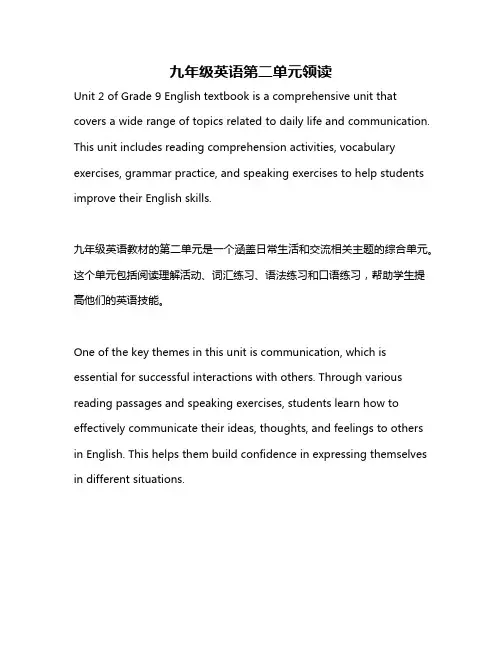 九年级英语第二单元领读

Unit 2 of Grade 9 English textbook is a comprehensive unit that covers a wide range of topics related to daily life and communication. This unit includes reading comprehension activities, vocabulary exercises, grammar practice, and speaking exercises to help students improve their English skills.

九年级英语教材的第二单元是一个涵盖日常生活和交流相关主题的综合单元。这个单元包括阅读理解活动、词汇练习、语法练习和口语练习，帮助学生提高他们的英语技能。

One of the key themes in this unit is communication, which is essential for successful interactions with others. Through various reading passages and speaking exercises, students learn how to effectively communicate their ideas, thoughts, and feelings to others in English. This helps them build confidence in expressing themselves in different situations.